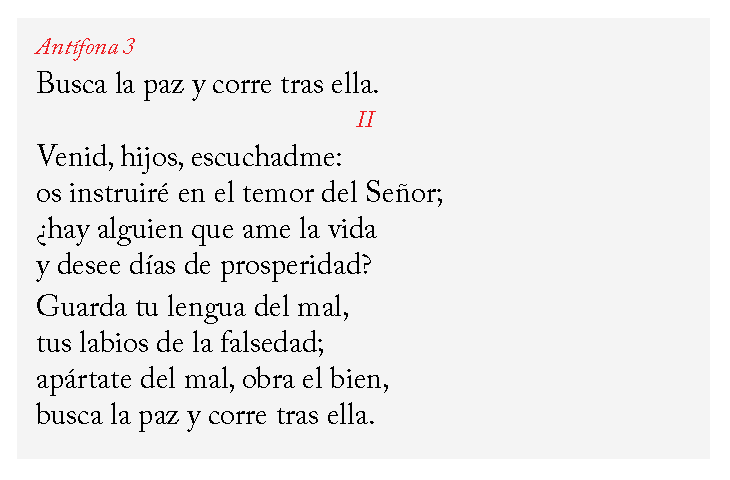 Antífona 3

Busca la paz y corre tras ella.

II

Venid, hijos, escuchadme:
os instruiré en el temor del Señor;
¿hay alguien que ame la vida
y desee días de prosperidad?

Guarda tu lengua del mal,
tus labios de la falsedad;
apártate del mal, obra el bien,
busca la paz y corre tras ella.